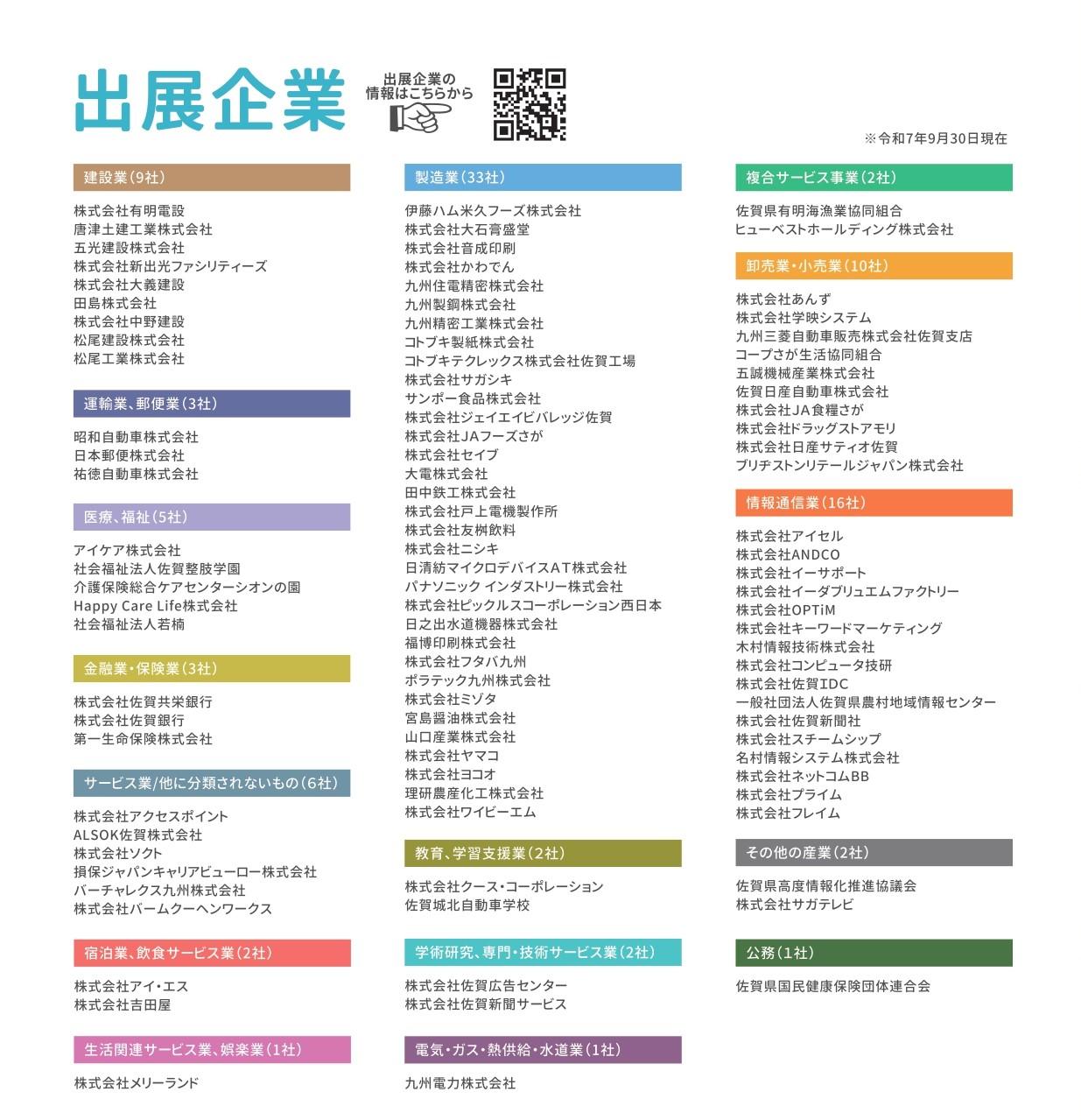 出展企業

出展企業の情報はこちらから

※令和7年9月30日現在

建設業（9社）

株式会社有明電設
唐津土建工業株式会社
五光建設株式会社
株式会社新出光ファシリティーズ
株式会社大義建設
田島株式会社
株式会社中野建設
松尾建設株式会社
松尾工業株式会社

運輸業、郵便業（3社）

昭和自動車株式会社
日本郵便株式会社
祐徳自動車株式会社

医療、福祉（5社）

アイケア株式会社
社会福祉法人佐賀整肢学園
介護保険総合ケアセンターシオンの園
Happy Care Life株式会社
社会福祉法人若楠

金融業・保険業（3社）

株式会社佐賀共栄銀行
株式会社佐賀銀行
第一生命保険株式会社

サービス業/他に分類されないもの（6社）

株式会社アクセスポイント
ALSOK佐賀株式会社
株式会社ソクト
損保ジャパンキャリアビューロー株式会社
バーチャレクス九州株式会社
株式会社バームクーヘンワークス

宿泊業、飲食サービス業（2社）

株式会社アイ・エス
株式会社吉田屋

生活関連サービス業、娯楽業（1社）

株式会社メリーランド

製造業（33社）

伊藤ハム米久フーズ株式会社
株式会社大石膏盛堂
株式会社音成印刷
株式会社かわでん
九州住電精密株式会社
九州製鋼株式会社
九州精密工業株式会社
コトブキ製紙株式会社
コトブキテクレックス株式会社佐賀工場
株式会社サガシキ
サンポー食品株式会社
株式会社ジェイエイビバレッジ佐賀
株式会社JAフーズさが
株式会社セイブ
大電株式会社
田中鉄工株式会社
株式会社戸上電機製作所
株式会社友桝飲料
株式会社ニシキ
日清紡マイクロデバイスAT株式会社
パナソニック インダストリー株式会社
株式会社ピックルスコーポレーション西日本
日之出水道機器株式会社
福博印刷株式会社
株式会社フタバ九州
ポラテック九州株式会社
株式会社ミゾタ
宮島醤油株式会社
山口産業株式会社
株式会社ヤマコ
株式会社ヨコオ
理研農産化工株式会社
株式会社ワイビーエム

教育、学習支援業（2社）

株式会社クース・コーポレーション
佐賀城北自動車学校

学術研究、専門・技術サービス業（2社）

株式会社佐賀広告センター
株式会社佐賀新聞サービス

電気・ガス・熱供給・水道業（1社）

九州電力株式会社

複合サービス事業（2社）

佐賀県有明海漁業協同組合
ヒューベストホールディング株式会社

卸売業・小売業（10社）

株式会社あんず
株式会社学映システム
九州三菱自動車販売株式会社佐賀支店
コープさが生活協同組合
五誠機械産業株式会社
佐賀日産自動車株式会社
株式会社JA食糧さが
株式会社ドラッグストアモリ
株式会社日産サティオ佐賀
ブリヂストンリテールジャパン株式会社

情報通信業（16社）

株式会社アイセル
株式会社ANDCO
株式会社イーサポート
株式会社イーダブリュエムファクトリー
株式会社OPTiM
株式会社キーワードマーケティング
木村情報技術株式会社
株式会社コンピュータ技研
株式会社佐賀IDC
一般社団法人佐賀県農村地域情報センター
株式会社佐賀新聞社
株式会社スチームシップ
名村情報システム株式会社
株式会社ネットコムBB
株式会社プライム
株式会社フレイム

その他の産業（2社）

佐賀県高度情報化推進協議会
株式会社サガテレビ

公務（1社）

佐賀県国民健康保険団体連合会